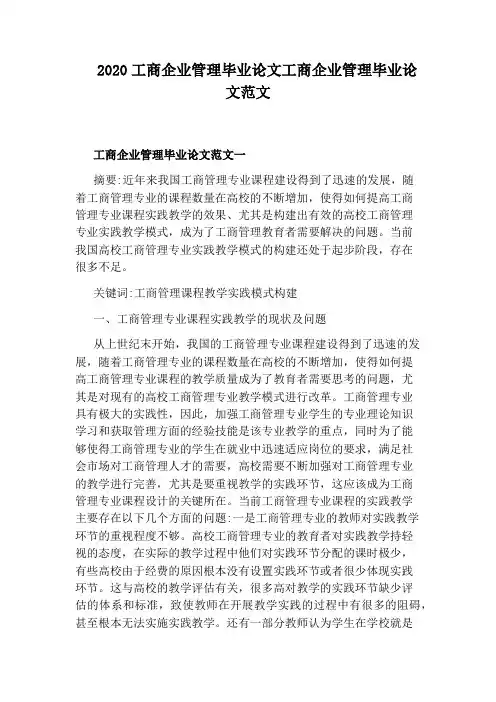 2020 工商企业管理毕业论文工商企业管理毕业论文范文

工商企业管理毕业论文范文一

摘要:近年来我国工商管理专业课程建设得到了迅速的发展，随着工商管理专业的课程数量在高校的不断增加，使得如何提高工商管理专业课程实践教学的效果、尤其是构建出有效的高校工商管理专业实践教学模式，成为了工商管理教育者需要解决的问题。当前我国高校工商管理专业实践教学模式的构建还处于起步阶段，存在很多不足。

关键词:工商管理课程教学实践模式构建

一、工商管理专业课程实践教学的现状及问题

从上世纪末开始，我国的工商管理专业课程建设得到了迅速的发展，随着工商管理专业的课程数量在高校的不断增加，使得如何提高工商管理专业课程的教学质量成为了教育者需要思考的问题，尤其是对现有的高校工商管理专业教学模式进行改革。工商管理专业具有极大的实践性，因此，加强工商管理专业学生的专业理论知识学习和获取管理方面的经验技能是该专业教学的重点，同时为了能够使得工商管理专业的学生在就业中迅速适应岗位的要求，满足社会市场对工商管理人才的需要，高校需要不断加强对工商管理专业的教学进行完善，尤其是要重视教学的实践环节，这应该成为工商管理专业课程设计的关键所在。当前工商管理专业课程的实践教学主要存在以下几个方面的问题:一是工商管理专业的教师对实践教学环节的重视程度不够。高校工商管理专业的教育者对实践教学持轻视的态度，在实际的教学过程中他们对实践环节分配的课时极少，有些高校由于经费的原因根本没有设置实践环节或者很少体现实践环节。这与高校的教学评估有关，很多高对教学的实践环节缺少评估的体系和标准，致使教师在开展教学实践的过程中有很多的阻碍，甚至根本无法实施实践教学。还有一部分教师认为学生在学校就是